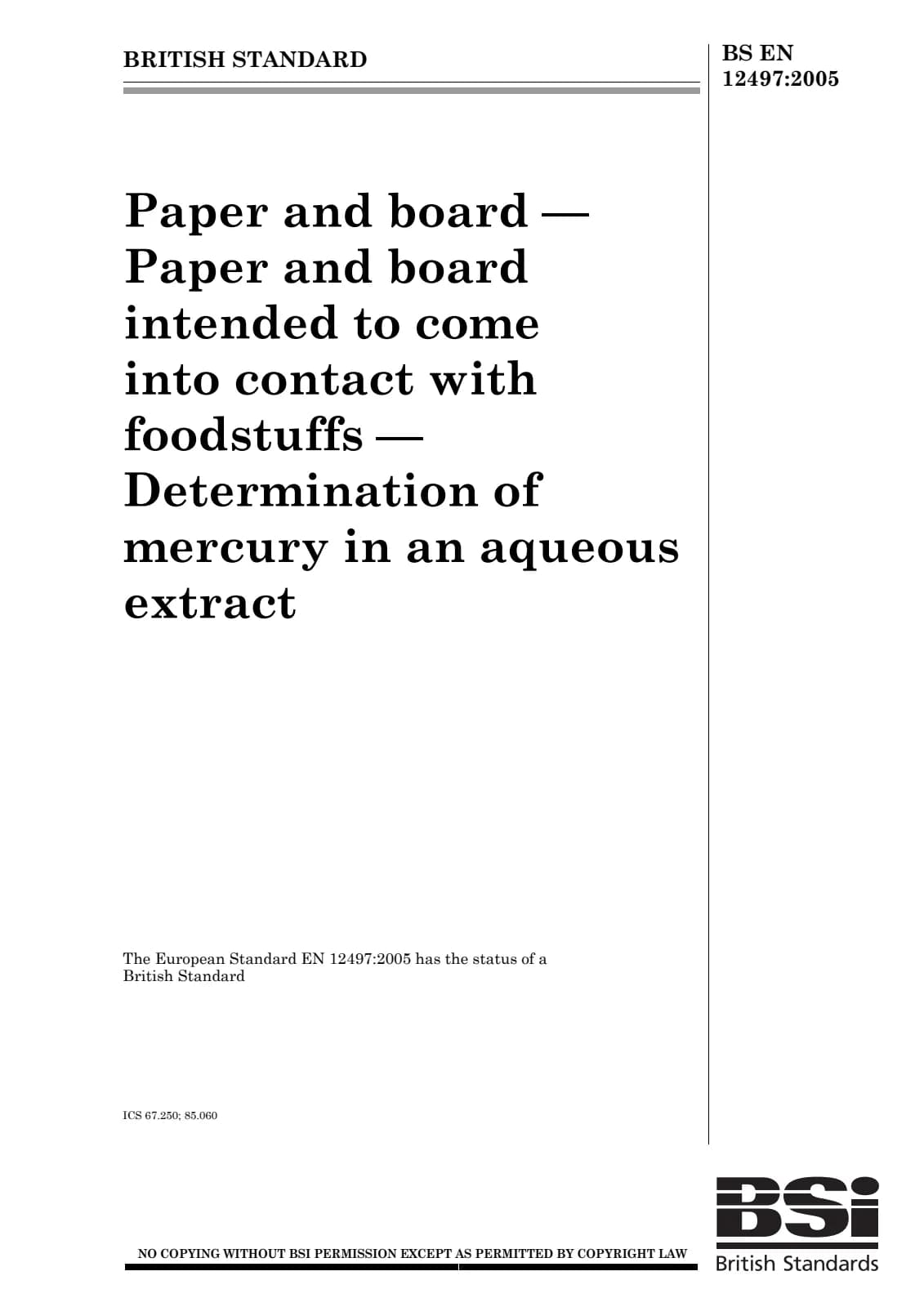 BRITISH STANDARD

BS EN 12497:2005

Paper and board — Paper and board intended to come into contact with foodstuffs — Determination of mercury in an aqueous extract

The European Standard EN 12497:2005 has the status of a British Standard

ICS 67.250; 85.060

NO COPYING WITHOUT BSI PERMISSION EXCEPT AS PERMITTED BY COPYRIGHT LAW

BSi
British Standards